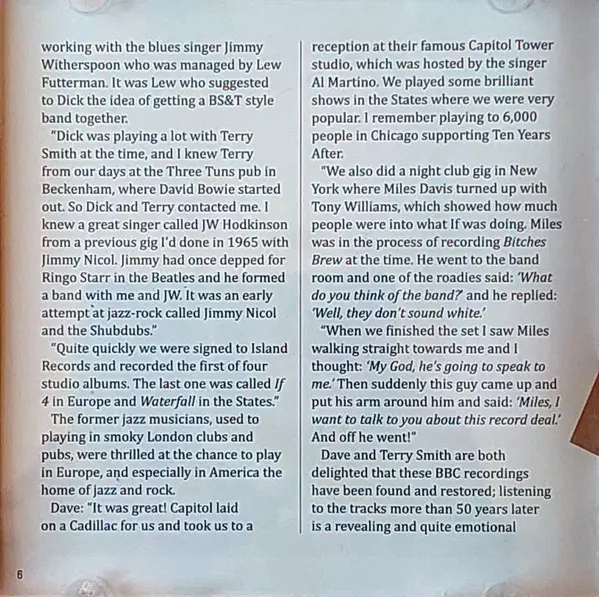 working with the blues singer Jimmy Witherspoon who was managed by Lew Futterman. It was Lew who suggested to Dick the idea of getting a BS&T style band together.

"Dick was playing a lot with Terry Smith at the time, and I knew Terry from our days at the Three Tuns pub in Beckenham, where David Bowie started out. So Dick and Terry contacted me. I knew a great singer called JW Hodkinson from a previous gig I'd done in 1965 with Jimmy Nicol. Jimmy had once depped for Ringo Starr in the Beatles and he formed a band with me and JW. It was an early attempt at jazz-rock called Jimmy Nicol and the Shubdubs."

"Quite quickly we were signed to Island Records and recorded the first of four studio albums. The last one was called If 4 in Europe and Waterfall in the States."

The former jazz musicians, used to playing in smoky London clubs and pubs, were thrilled at the chance to play in Europe, and especially in America the home of jazz and rock.

Dave: "It was great! Capitol laid on a Cadillac for us and took us to a reception at their famous Capitol Tower studio, which was hosted by the singer Al Martino. We played some brilliant shows in the States where we were very popular. I remember playing to 6,000 people in Chicago supporting Ten Years After.

"We also did a night club gig in New York where Miles Davis turned up with Tony Williams, which showed how much people were into what If was doing. Miles was in the process of recording Bitches Brew at the time. He went to the band room and one of the roadies said: 'What do you think of the band?' and he replied: 'Well, they don't sound white.'

"When we finished the set I saw Miles walking straight towards me and I thought: 'My God, he's going to speak to me.' Then suddenly this guy came up and put his arm around him and said: 'Miles, I want to talk to you about this record deal.' And off he went!"

Dave and Terry Smith are both delighted that these BBC recordings have been found and restored; listening to the tracks more than 50 years later is a revealing and quite emotional

6